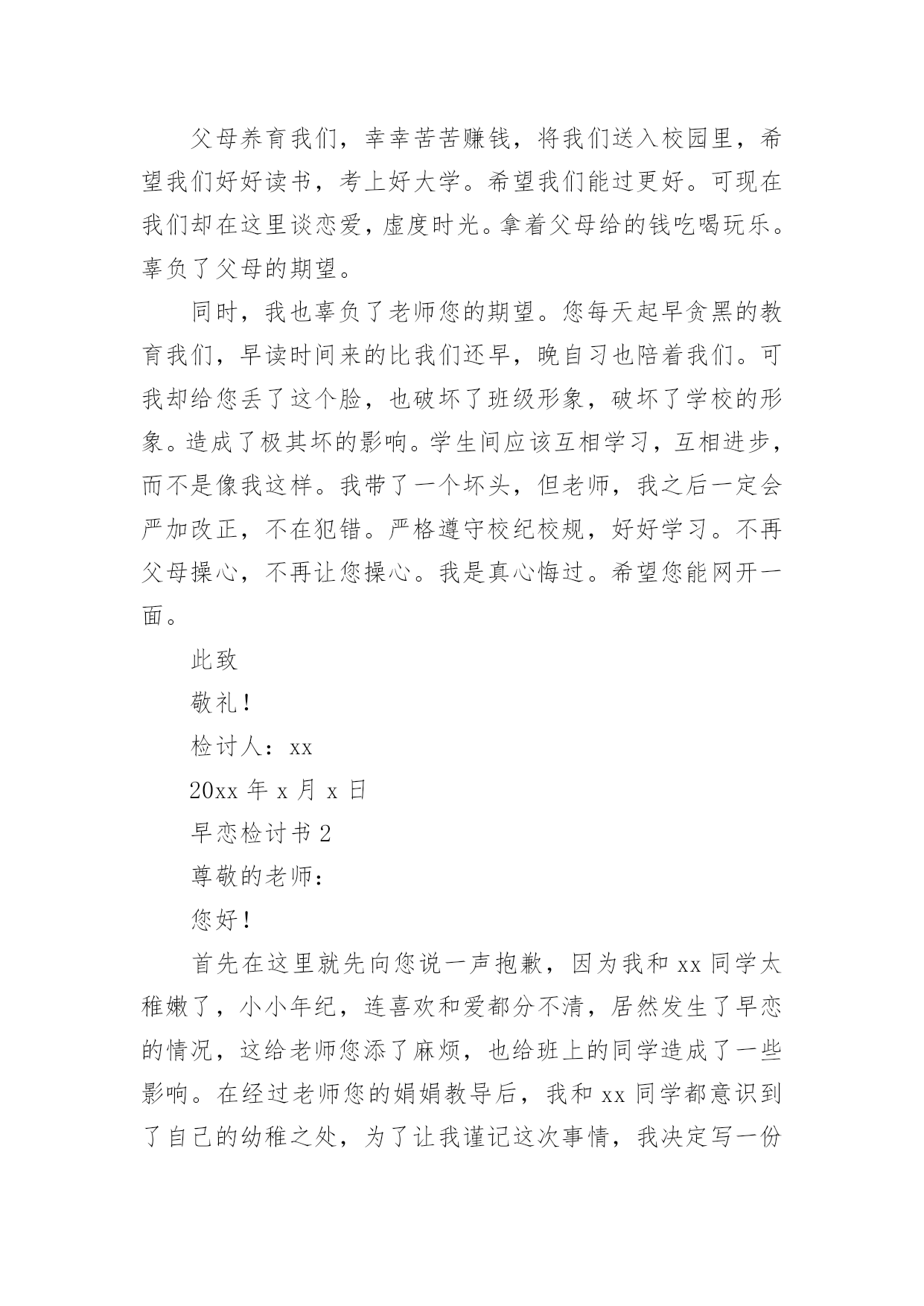 父母养育我们，幸幸苦苦赚钱，将我们送入校园里，希望我们好好读书，考上好大学。希望我们能过更好。可现在我们却在这里谈恋爱，虚度时光。拿着父母给的钱吃喝玩乐。辜负了父母的期望。

同时，我也辜负了老师您的期望。您每天起早贪黑的教育我们，早读时间来的比我们还早，晚自习也陪着我们。可我却给您丢了这个脸，也破坏了班级形象，破坏了学校的形象。造成了极其坏的影响。学生间应该互相学习，互相进步，而不是像我这样。我带了一个坏头，但老师，我之后一定会严加改正，不在犯错。严格遵守校纪校规，好好学习。不再父母操心，不再让您操心。我是真心悔过。希望您能网开一面。

此致

敬礼！

检讨人：xx

20xx 年 x 月 x 日

早恋检讨书 2

尊敬的老师：

您好！

首先在这里就先向您说一声抱歉，因为我和 xx 同学太稚嫩了，小小年纪，连喜欢和爱都分不清，居然发生了早恋的情况，这给老师您添了麻烦，也给班上的同学造成了一些影响。在经过老师您的娟娟教导后，我和 xx 同学都意识到了自己的幼稚之处，为了让我谨记这次事情，我决定写一份